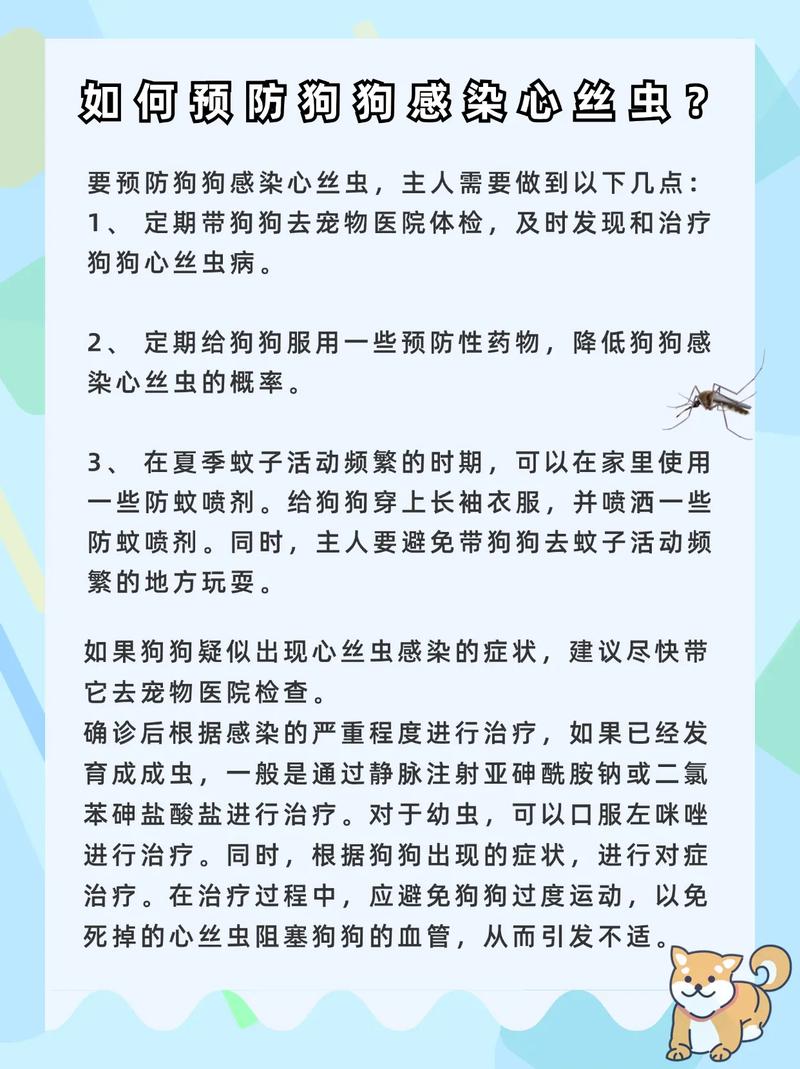 如何预防狗狗感染心丝虫？

要预防狗狗感染心丝虫，主人需要做到以下几点：
1、 定期带狗狗去宠物医院体检，及时发现和治疗狗狗心丝虫病。

2、 定期给狗狗服用一些预防性药物，降低狗狗感染心丝虫的概率。

3、 在夏季蚊子活动频繁的时期，可以在家里使用一些防蚊喷剂。给狗狗穿上长袖衣服，并喷洒一些防蚊喷剂。同时，主人要避免带狗狗去蚊子活动频繁的地方玩耍。

如果狗狗疑似出现心丝虫感染的症状，建议尽快带它去宠物医院检查。
确诊后根据感染的严重程度进行治疗，如果已经发育成成虫，一般是通过静脉注射亚砷酰胺钠或二氯苯砷盐酸盐进行治疗。对于幼虫，可以口服左咪唑进行治疗。同时，根据狗狗出现的症状，进行对症治疗。在治疗过程中，应避免狗狗过度运动，以免死掉的心丝虫阻塞狗狗的血管，从而引发不适。